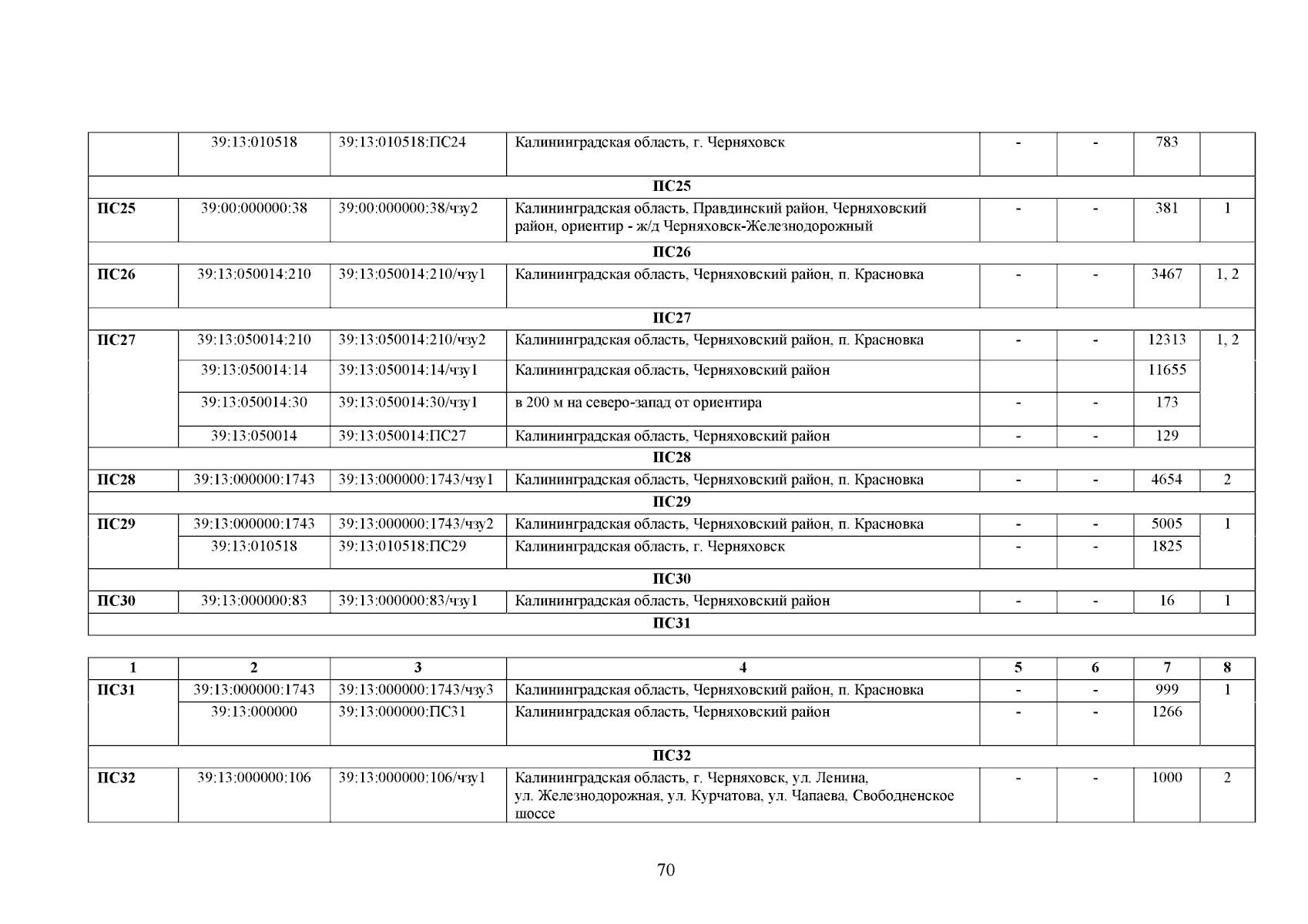 |  | 39:13:010518 | 39:13:010518:ПС24 | Калининградская область, г. Черняховск | - | - | 783 |  |
|---|---|---|---|---|---|---|---|
| ПС25 |  |  |  |  |  |  |  |
| ПС25 | 39:00:000000:38 | 39:00:000000:38/чзу2 | Калининградская область, Правдинский район, Черняховский район, ориентир - ж/д Черняховск-Железнодорожный | - | - | 381 | 1 |
| ПС26 |  |  |  |  |  |  |  |
| ПС26 | 39:13:050014:210 | 39:13:050014:210/чзу1 | Калининградская область, Черняховский район, п. Красновка | - | - | 3467 | 1, 2 |
| ПС27 |  |  |  |  |  |  |  |
| ПС27 | 39:13:050014:210 | 39:13:050014:210/чзу2 | Калининградская область, Черняховский район, п. Красновка | - | - | 12313 | 1, 2 |
|  | 39:13:050014:14 | 39:13:050014:14/чзу1 | Калининградская область, Черняховский район |  |  | 11655 |  |
|  | 39:13:050014:30 | 39:13:050014:30/чзу1 | в 200 м на северо-запад от ориентира | - | - | 173 |  |
|  | 39:13:050014 | 39:13:050014:ПС27 | Калининградская область, Черняховский район | - | - | 129 |  |
| ПС28 |  |  |  |  |  |  |  |
| ПС28 | 39:13:000000:1743 | 39:13:000000:1743/чзу1 | Калининградская область, Черняховский район, п. Красновка | - | - | 4654 | 2 |
| ПС29 |  |  |  |  |  |  |  |
| ПС29 | 39:13:000000:1743 | 39:13:000000:1743/чзу2 | Калининградская область, Черняховский район, п. Красновка | - | - | 5005 | 1 |
|  | 39:13:010518 | 39:13:010518:ПС29 | Калининградская область, г. Черняховск | - | - | 1825 |  |
| ПС30 |  |  |  |  |  |  |  |
| ПС30 | 39:13:000000:83 | 39:13:000000:83/чзу1 | Калининградская область, Черняховский район | - | - | 16 | 1 |
| ПС31 |  |  |  |  |  |  |  |

| 1 | 2 | 3 | 4 | 5 | 6 | 7 | 8 |
|---|---|---|---|---|---|---|---|
| ПС31 | 39:13:000000:1743 | 39:13:000000:1743/чзу3 | Калининградская область, Черняховский район, п. Красновка | - | - | 999 | 1 |
|  | 39:13:000000 | 39:13:000000:ПС31 | Калининградская область, Черняховский район | - | - | 1266 |  |
| ПС32 |  |  |  |  |  |  |  |
| ПС32 | 39:13:000000:106 | 39:13:000000:106/чзу1 | Калининградская область, г. Черняховск, ул. Ленина, ул. Железнодорожная, ул. Курчатова, ул. Чапаева, Свободненское шоссе | - | - | 1000 | 2 |

70